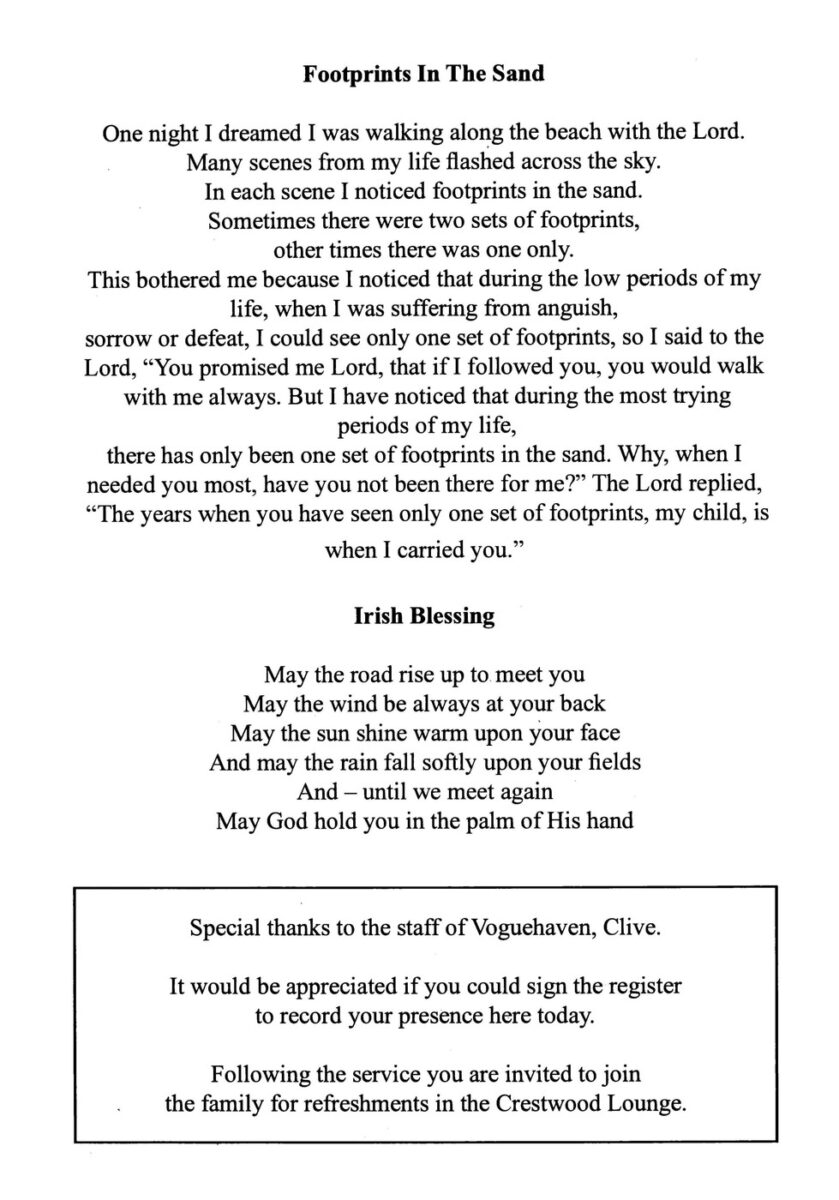 Footprints In The Sand

One night I dreamed I was walking along the beach with the Lord.
Many scenes from my life flashed across the sky.
In each scene I noticed footprints in the sand.
Sometimes there were two sets of footprints,
other times there was one only.
This bothered me because I noticed that during the low periods of my life, when I was suffering from anguish,
sorrow or defeat, I could see only one set of footprints, so I said to the Lord, "You promised me Lord, that if I followed you, you would walk with me always. But I have noticed that during the most trying periods of my life,
there has only been one set of footprints in the sand. Why, when I needed you most, have you not been there for me?" The Lord replied, "The years when you have seen only one set of footprints, my child, is when I carried you."

Irish Blessing

May the road rise up to meet you
May the wind be always at your back
May the sun shine warm upon your face
And may the rain fall softly upon your fields
And – until we meet again
May God hold you in the palm of His hand

Special thanks to the staff of Voguehaven, Clive.

It would be appreciated if you could sign the register to record your presence here today.

Following the service you are invited to join the family for refreshments in the Crestwood Lounge.